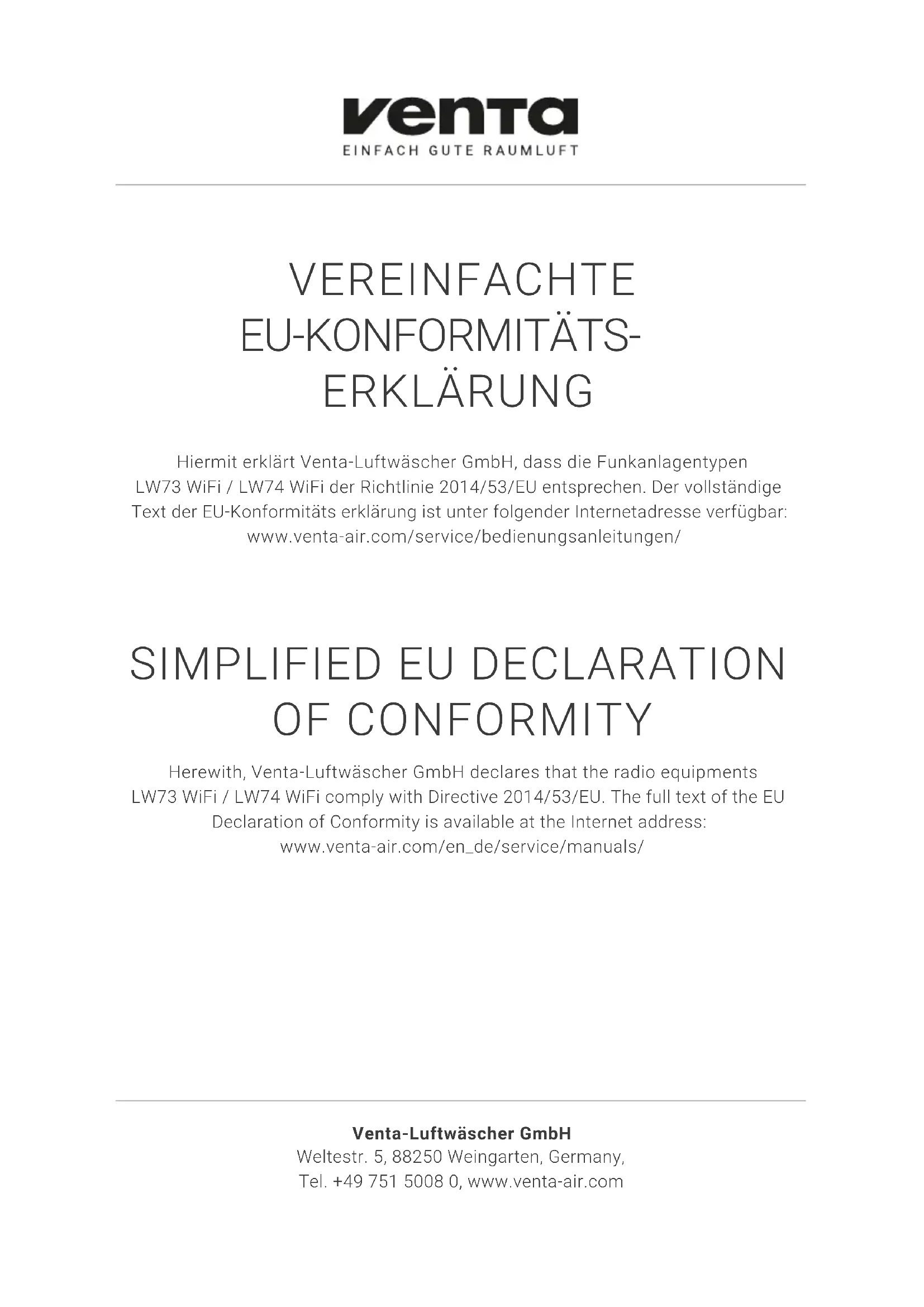 venta
EINFACH GUTE RAUMLUFT

VEREINFACHTE EU-KONFORMITÄTS-ERKLÄRUNG

Hiermit erklärt Venta-Luftwäscher GmbH, dass die Funkanlagentypen LW73 WiFi / LW74 WiFi der Richtlinie 2014/53/EU entsprechen. Der vollständige Text der EU-Konformitäts erklärung ist unter folgender Internetadresse verfügbar: www.venta-air.com/service/bedienungsanleitungen/

SIMPLIFIED EU DECLARATION OF CONFORMITY

Herewith, Venta-Luftwäscher GmbH declares that the radio equipments LW73 WiFi / LW74 WiFi comply with Directive 2014/53/EU. The full text of the EU Declaration of Conformity is available at the Internet address: www.venta-air.com/en_de/service/manuals/

Venta-Luftwäscher GmbH
Weltestr. 5, 88250 Weingarten, Germany,
Tel. +49 751 5008 0, www.venta-air.com